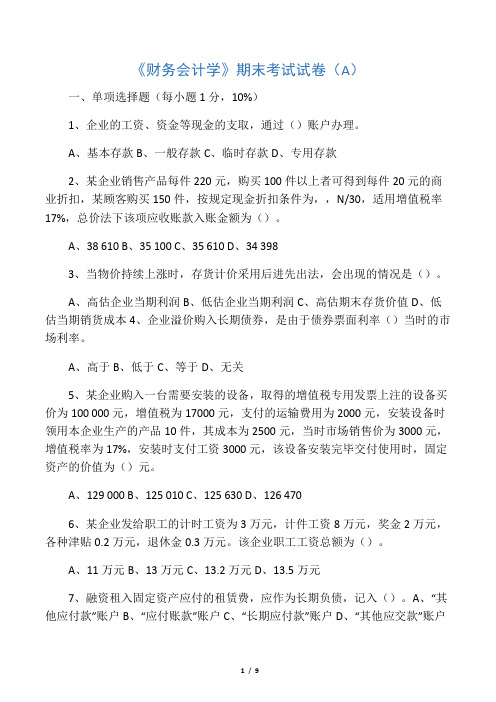 《财务会计学》期末考试试卷（A）

一、单项选择题（每小题 1 分，10%）

1、企业的工资、资金等现金的支取，通过（）账户办理。

A、基本存款 B、一般存款 C、临时存款 D、专用存款

2、某企业销售产品每件 220 元，购买 100 件以上者可得到每件 20 元的商业折扣，某顾客购买 150 件，按规定现金折扣条件为，，N/30，适用增值税率 17%，总价法下该项应收账款入账金额为（）。

A、38 610 B、35 100 C、35 610 D、34 398

3、当物价持续上涨时，存货计价采用后进先出法，会出现的情况是（）。

A、高估企业当期利润 B、低估企业当期利润 C、高估期末存货价值 D、低估当期销货成本 4、企业溢价购入长期债券，是由于债券票面利率（）当时的市场利率。

A、高于 B、低于 C、等于 D、无关

5、某企业购入一台需要安装的设备，取得的增值税专用发票上注的设备买价为 100 000 元，增值税为 17000 元，支付的运输费用为 2000 元，安装设备时领用本企业生产的产品 10 件，其成本为 2500 元，当时市场销售价为 3000 元，增值税率为 17%，安装时支付工资 3000 元，该设备安装完毕交付使用时，固定资产的价值为（）元。

A、129 000 B、125 010 C、125 630 D、126 470

6、某企业发给职工的计时工资为 3 万元，计件工资 8 万元，奖金 2 万元，各种津贴 0.2 万元，退休金 0.3 万元。该企业职工工资总额为（）。

A、11 万元 B、13 万元 C、13.2 万元 D、13.5 万元

7、融资租入固定资产应付的租赁费，应作为长期负债，记入（）。A、“其他应付款”账户 B、“应付账款”账户 C、“长期应付款”账户 D、“其他应交款”账户

1 / 9